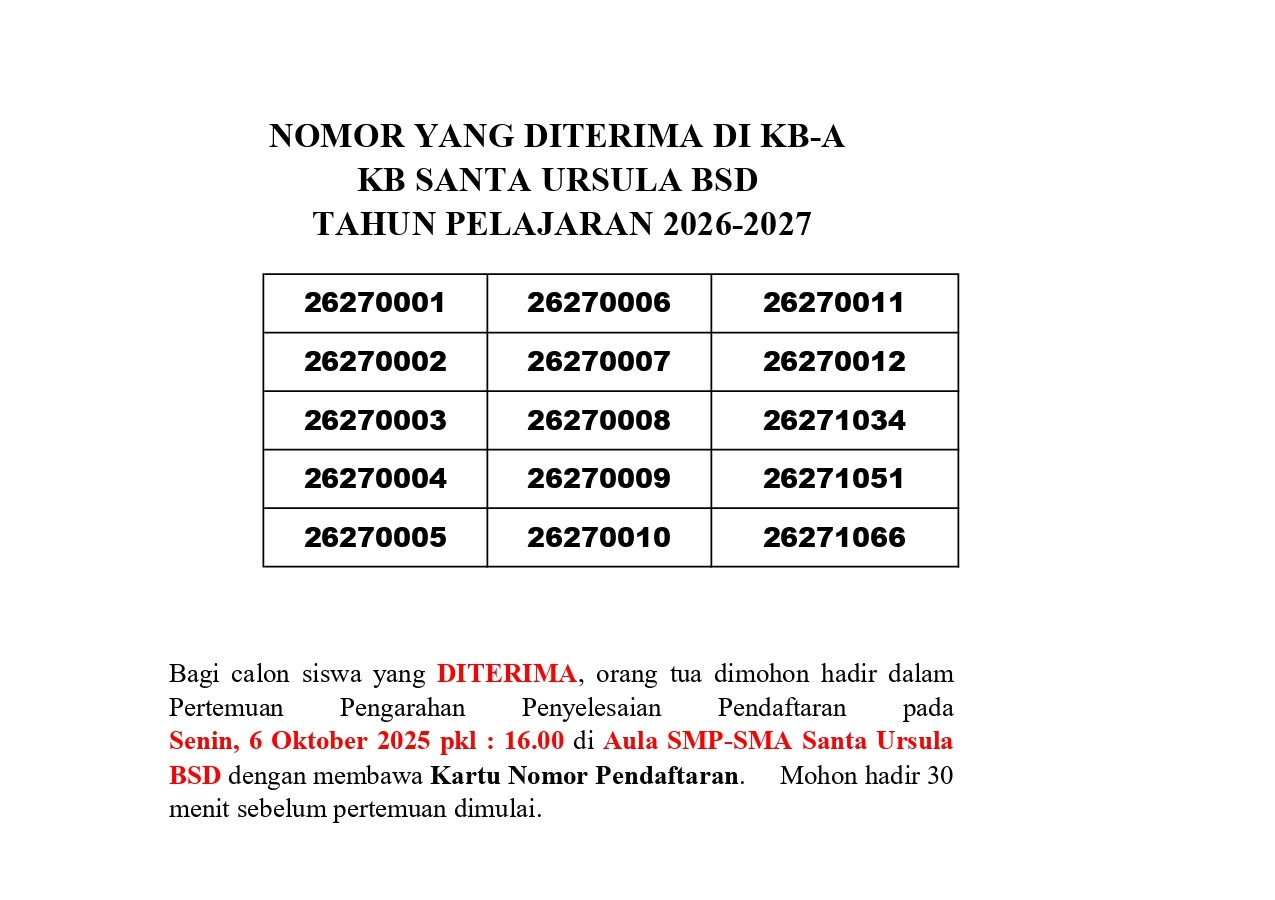 NOMOR YANG DITERIMA DI KB-A
KB SANTA URSULA BSD
TAHUN PELAJARAN 2026-2027

| 26270001 | 26270006 | 26270011 |
|---|---|---|
| 26270002 | 26270007 | 26270012 |
| 26270003 | 26270008 | 26271034 |
| 26270004 | 26270009 | 26271051 |
| 26270005 | 26270010 | 26271066 |

Bagi calon siswa yang DITERIMA, orang tua dimohon hadir dalam Pertemuan Pengarahan Penyelesaian Pendaftaran pada Senin, 6 Oktober 2025 pkl : 16.00 di Aula SMP-SMA Santa Ursula BSD dengan membawa Kartu Nomor Pendaftaran. Mohon hadir 30 menit sebelum pertemuan dimulai.